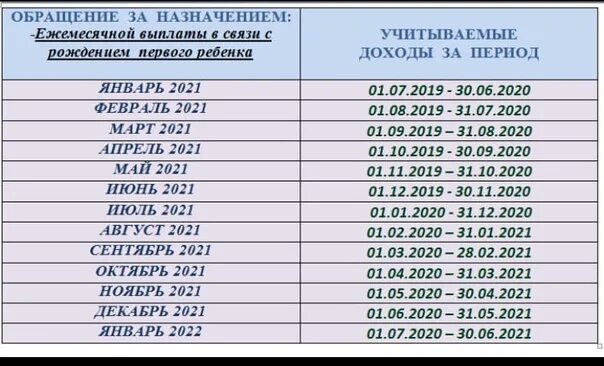 | ОБРАЩЕНИЕ ЗА НАЗНАЧЕНИЕМ: -Ежемесячной выплаты в связи с рождением первого ребенка | УЧИТЫВАЕМЫЕ ДОХОДЫ ЗА ПЕРИОД |
|---|---|
| ЯНВАРЬ 2021 | 01.07.2019 - 30.06.2020 |
| ФЕВРАЛЬ 2021 | 01.08.2019 - 31.07.2020 |
| МАРТ 2021 | 01.09.2019 – 31.08.2020 |
| АПРЕЛЬ 2021 | 01.10.2019 - 30.09.2020 |
| МАЙ 2021 | 01.11.2019 – 31.10.2020 |
| ИЮНЬ 2021 | 01.12.2019 - 30.11.2020 |
| ИЮЛЬ 2021 | 01.01.2020 - 31.12.2020 |
| АВГУСТ 2021 | 01.02.2020 – 31.01.2021 |
| СЕНТЯБРЬ 2021 | 01.03.2020 – 28.02.2021 |
| ОКТЯБРЬ 2021 | 01.04.2020 – 31.03.2021 |
| НОЯБРЬ 2021 | 01.05.2020 – 30.04.2021 |
| ДЕКАБРЬ 2021 | 01.06.2020 – 31.05.2021 |
| ЯНВАРЬ 2022 | 01.07.2020 – 30.06.2021 |